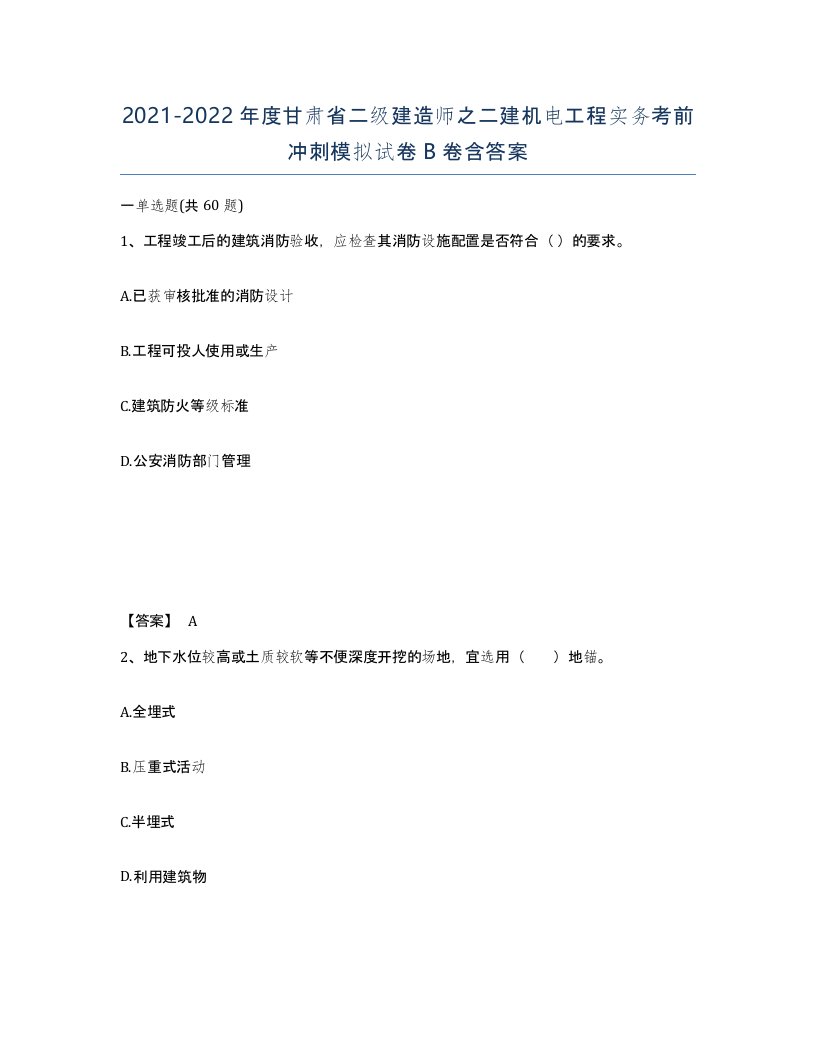 2021-2022年度甘肃省二级建造师之二建机电工程实务考前冲刺模拟试卷B卷含答案

一单选题(共60题)

1、工程竣工后的建筑消防验收，应检查其消防设施配置是否符合（）的要求。

A.已获审核批准的消防设计

B.工程可投人使用或生产

C.建筑防火等级标准

D.公安消防部门管理

【答案】 A

2、地下水位较高或土质较软等不便深度开挖的场地，宜选用（ ）地锚。

A.全埋式

B.压重式活动

C.半埋式

D.利用建筑物